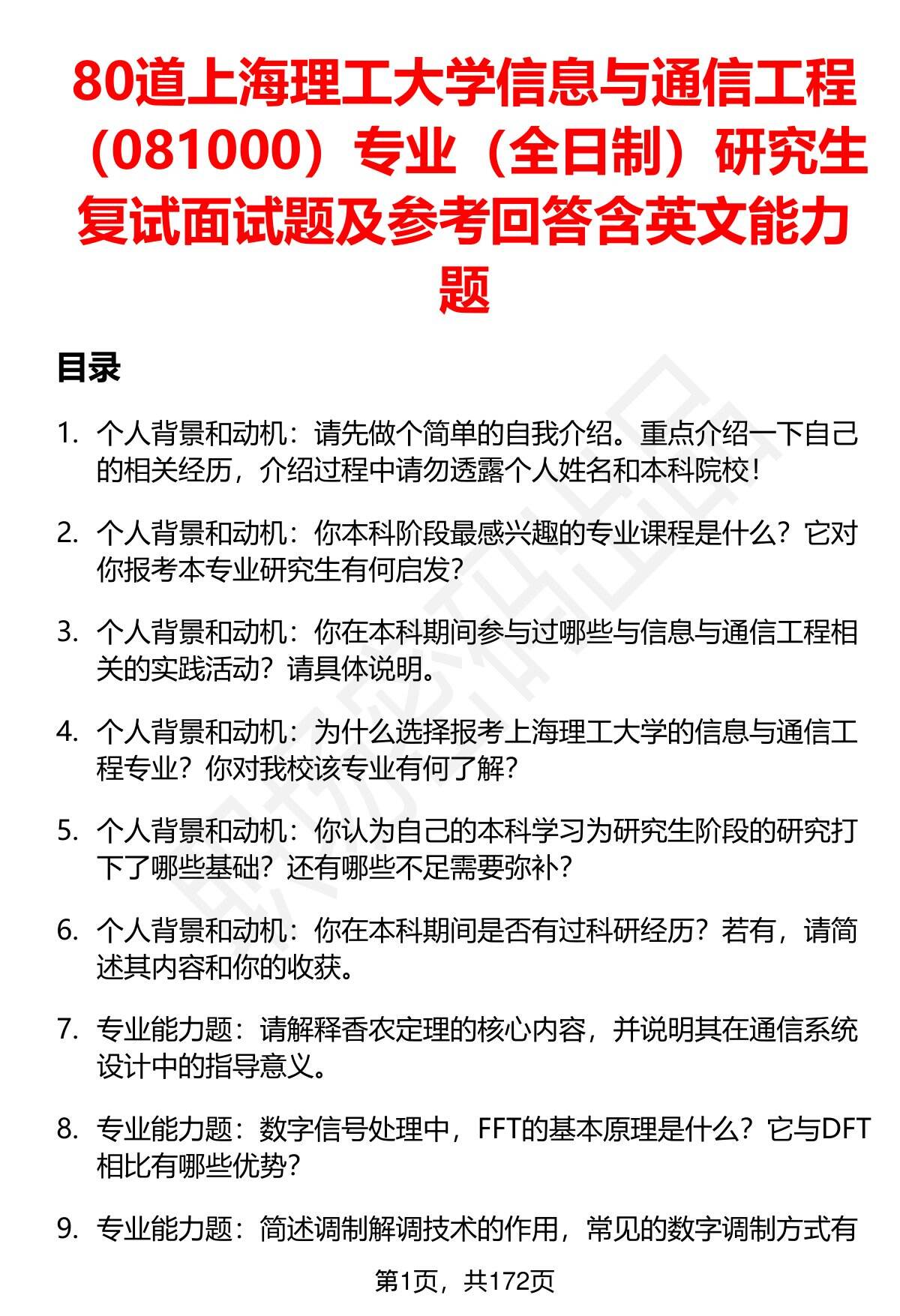 80道上海理工大学信息与通信工程（081000）专业（全日制）研究生复试面试题及参考回答含英文能力题

目录

1. 个人背景和动机：请先做个简单的自我介绍。重点介绍一下自己的相关经历，介绍过程中请勿透露个人姓名和本科院校！

2. 个人背景和动机：你本科阶段最感兴趣的专业课程是什么？它对你报考本专业研究生有何启发？

3. 个人背景和动机：你在本科期间参与过哪些与信息与通信工程相关的实践活动？请具体说明。

4. 个人背景和动机：为什么选择报考上海理工大学的信息与通信工程专业？你对我校该专业有何了解？

5. 个人背景和动机：你认为自己的本科学习为研究生阶段的研究打下了哪些基础？还有哪些不足需要弥补？

6. 个人背景和动机：你在本科期间是否有过科研经历？若有，请简述其内容和你的收获。

7. 专业能力题：请解释香农定理的核心内容，并说明其在通信系统设计中的指导意义。

8. 专业能力题：数字信号处理中，FFT的基本原理是什么？它与DFT相比有哪些优势？

9. 专业能力题：简述调制解调技术的作用，常见的数字调制方式有

第1页，共172页